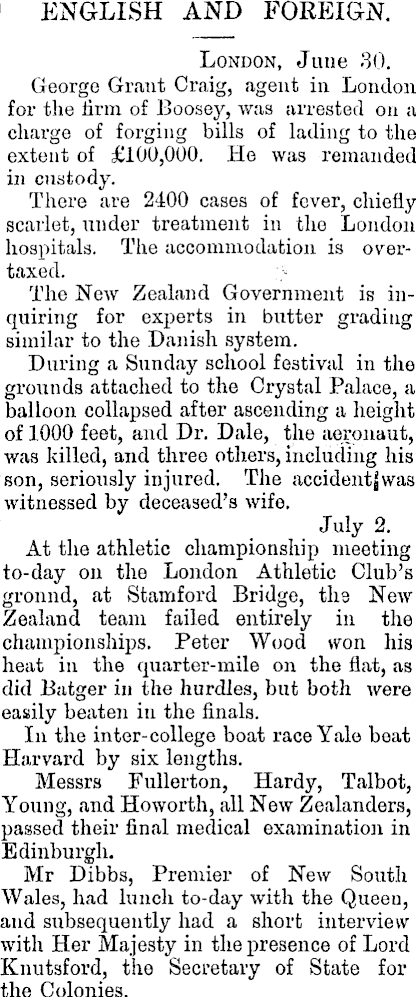 ENGLISH AND FOREIGN.

London, June 30.

George Grant Craig, agent in London for the firm of Boosey, was arrested on a charge of forging bills of lading to the extent of £100,000. He was remanded in custody.

There are 2400 cases of fever, chiefly scarlet, under treatment in the London hospitals. The accommodation is overtaxed.

The New Zealand Government is inquiring for experts in butter grading similar to the Danish system.

During a Sunday school festival in the grounds attached to the Crystal Palace, a balloon collapsed after ascending a height of 1000 feet, and Dr. Dale, the aeronaut, was killed, and three others, including his son, seriously injured. The accident was witnessed by deceased's wife.

July 2.

At the athletic championship meeting to-day on the London Athletic Club's ground, at Stamford Bridge, the New Zealand team failed entirely in the championships. Peter Wood won his heat in the quarter-mile on the flat, as did Batger in the hurdles, but both were easily beaten in the finals.

In the inter-college boat race Yale beat Harvard by six lengths.

Messrs Fullerton, Hardy, Talbot, Young, and Howorth, all New Zealanders, passed their final medical examination in Edinburgh.

Mr Dibbs, Premier of New South Wales, had lunch to-day with the Queen, and subsequently had a short interview with Her Majesty in the presence of Lord Knutsford, the Secretary of State for the Colonies.